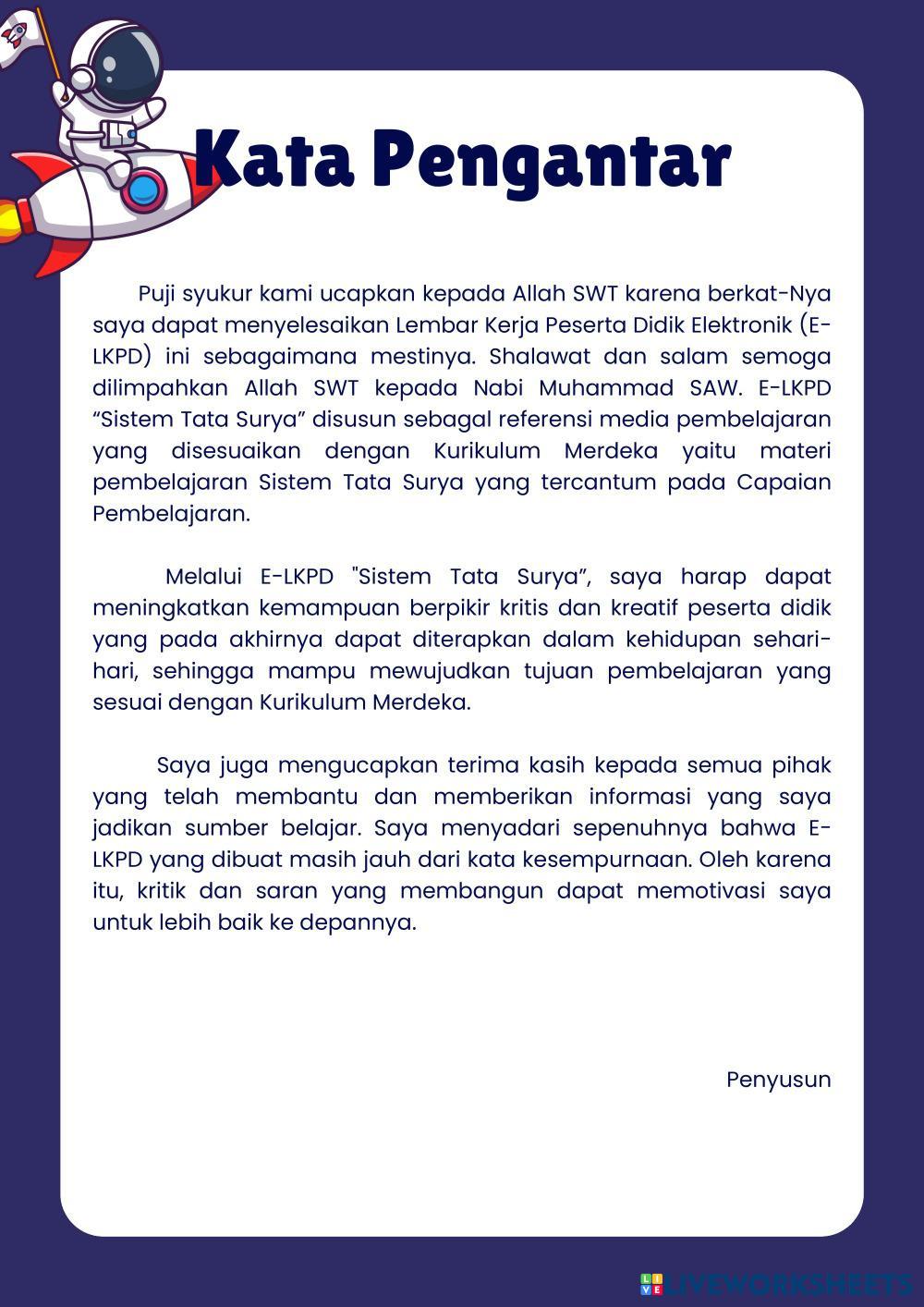 Kata Pengantar

Puji syukur kami ucapkan kepada Allah SWT karena berkat-Nya saya dapat menyelesaikan Lembar Kerja Peserta Didik Elektronik (E-LKPD) ini sebagaimana mestinya. Shalawat dan salam semoga dilimpahkan Allah SWT kepada Nabi Muhammad SAW. E-LKPD "Sistem Tata Surya" disusun sebagal referensi media pembelajaran yang disesuaikan dengan Kurikulum Merdeka yaitu materi pembelajaran Sistem Tata Surya yang tercantum pada Capaian Pembelajaran.

Melalui E-LKPD "Sistem Tata Surya", saya harap dapat meningkatkan kemampuan berpikir kritis dan kreatif peserta didik yang pada akhirnya dapat diterapkan dalam kehidupan sehari-hari, sehingga mampu mewujudkan tujuan pembelajaran yang sesuai dengan Kurikulum Merdeka.

Saya juga mengucapkan terima kasih kepada semua pihak yang telah membantu dan memberikan informasi yang saya jadikan sumber belajar. Saya menyadari sepenuhnya bahwa E-LKPD yang dibuat masih jauh dari kata kesempurnaan. Oleh karena itu, kritik dan saran yang membangun dapat memotivasi saya untuk lebih baik ke depannya.

Penyusun

LIVEWORKSHEETS